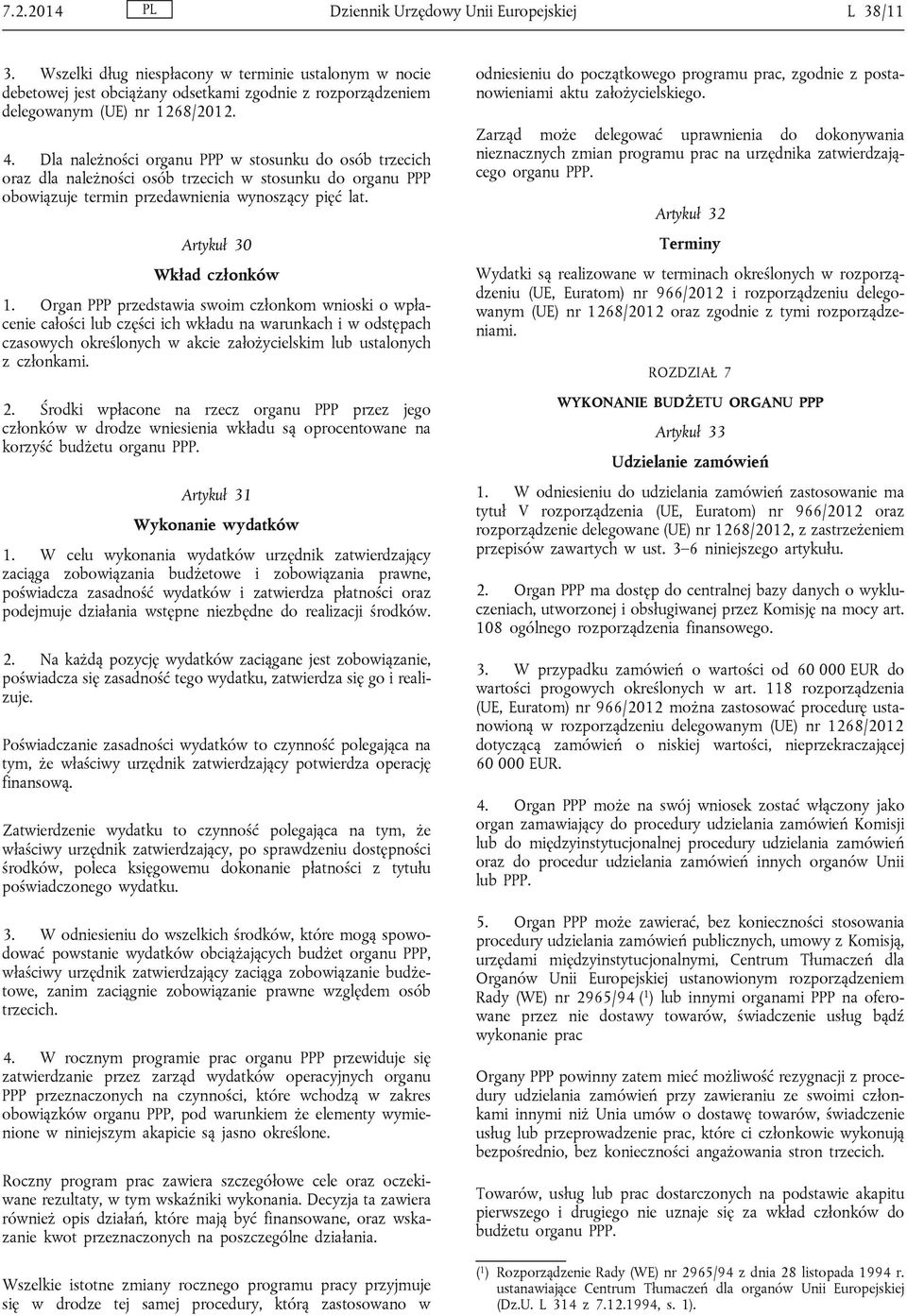 7.2.2014 PL Dziennik Urzędowy Unii Europejskiej L 38/11

3. Wszelki dług niespłacony w terminie ustalonym w nocie debetowej jest obciążany odsetkami zgodnie z rozporządzeniem delegowanym (UE) nr 1268/2012.

4. Dla należności organu PPP w stosunku do osób trzecich oraz dla należności osób trzecich w stosunku do organu PPP obowiązuje termin przedawnienia wynoszący pięć lat.

Artykuł 30

Wkład członków

1. Organ PPP przedstawia swoim członkom wnioski o wpłacenie całości lub części ich wkładu na warunkach i w odstępach czasowych określonych w akcie założycielskim lub ustalonych z członkami.

2. Środki wpłacone na rzecz organu PPP przez jego członków w drodze wniesienia wkładu są oprocentowane na korzyść budżetu organu PPP.

Artykuł 31

Wykonanie wydatków

1. W celu wykonania wydatków urzędnik zatwierdzający zaciąga zobowiązania budżetowe i zobowiązania prawne, poświadcza zasadność wydatków i zatwierdza płatności oraz podejmuje działania wstępne niezbędne do realizacji środków.

2. Na każdą pozycję wydatków zaciągane jest zobowiązanie, poświadcza się zasadność tego wydatku, zatwierdza się go i realizuje.

Poświadczanie zasadności wydatków to czynność polegająca na tym, że właściwy urzędnik zatwierdzający potwierdza operację finansową.

Zatwierdzenie wydatku to czynność polegająca na tym, że właściwy urzędnik zatwierdzający, po sprawdzeniu dostępności środków, poleca księgowemu dokonanie płatności z tytułu poświadczonego wydatku.

3. W odniesieniu do wszelkich środków, które mogą spowodować powstanie wydatków obciążających budżet organu PPP, właściwy urzędnik zatwierdzający zaciąga zobowiązanie budżetowe, zanim zaciągnie zobowiązanie prawne względem osób trzecich.

4. W rocznym programie prac organu PPP przewiduje się zatwierdzanie przez zarząd wydatków operacyjnych organu PPP przeznaczonych na czynności, które wchodzą w zakres obowiązków organu PPP, pod warunkiem że elementy wymienione w niniejszym akapicie są jasno określone.

Roczny program prac zawiera szczegółowe cele oraz oczekiwane rezultaty, w tym wskaźniki wykonania. Decyzja ta zawiera również opis działań, które mają być finansowane, oraz wskazanie kwot przeznaczonych na poszczególne działania.

Wszelkie istotne zmiany rocznego programu pracy przyjmuje się w drodze tej samej procedury, którą zastosowano w odniesieniu do początkowego programu prac, zgodnie z postanowieniami aktu założycielskiego.

Zarząd może delegować uprawnienia do dokonywania nieznacznych zmian programu prac na urzędnika zatwierdzającego organu PPP.

Artykuł 32

Terminy

Wydatki są realizowane w terminach określonych w rozporządzeniu (UE, Euratom) nr 966/2012 i rozporządzeniu delegowanym (UE) nr 1268/2012 oraz zgodnie z tymi rozporządzeniami.

ROZDZIAŁ 7

WYKONANIE BUDŻETU ORGANU PPP

Artykuł 33

Udzielanie zamówień

1. W odniesieniu do udzielania zamówień zastosowanie ma tytuł V rozporządzenia (UE, Euratom) nr 966/2012 oraz rozporządzenie delegowane (UE) nr 1268/2012, z zastrzeżeniem przepisów zawartych w ust. 3–6 niniejszego artykułu.

2. Organ PPP ma dostęp do centralnej bazy danych o wykluczeniach, utworzonej i obsługiwanej przez Komisję na mocy art. 108 ogólnego rozporządzenia finansowego.

3. W przypadku zamówień o wartości od 60 000 EUR do wartości progowych określonych w art. 118 rozporządzenia (UE, Euratom) nr 966/2012 można zastosować procedurę ustanowioną w rozporządzeniu delegowanym (UE) nr 1268/2012 dotyczącą zamówień o niskiej wartości, nieprzekraczającej 60 000 EUR.

4. Organ PPP może na swój wniosek zostać włączony jako organ zamawiający do procedury udzielania zamówień Komisji lub do międzyinstytucjonalnej procedury udzielania zamówień oraz do procedur udzielania zamówień innych organów Unii lub PPP.

5. Organ PPP może zawierać, bez konieczności stosowania procedury udzielania zamówień publicznych, umowy z Komisją, urzędami międzyinstytucjonalnymi, Centrum Tłumaczeń dla Organów Unii Europejskiej ustanowionym rozporządzeniem Rady (WE) nr 2965/94 ($^1$) lub innymi organami PPP na oferowane przez nie dostawy towarów, świadczenie usług bądź wykonanie prac

Organy PPP powinny zatem mieć możliwość rezygnacji z procedury udzielania zamówień przy zawieraniu ze swoimi członkami innymi niż Unia umów o dostawę towarów, świadczenie usług lub przeprowadzenie prac, które ci członkowie wykonują bezpośrednio, bez konieczności angażowania stron trzecich.

Towarów, usług lub prac dostarczonych na podstawie akapitu pierwszego i drugiego nie uznaje się za wkład członków do budżetu organu PPP.

($^1$) Rozporządzenie Rady (WE) nr 2965/94 z dnia 28 listopada 1994 r. ustanawiające Centrum Tłumaczeń dla organów Unii Europejskiej (Dz.U. L 314 z 7.12.1994, s. 1).